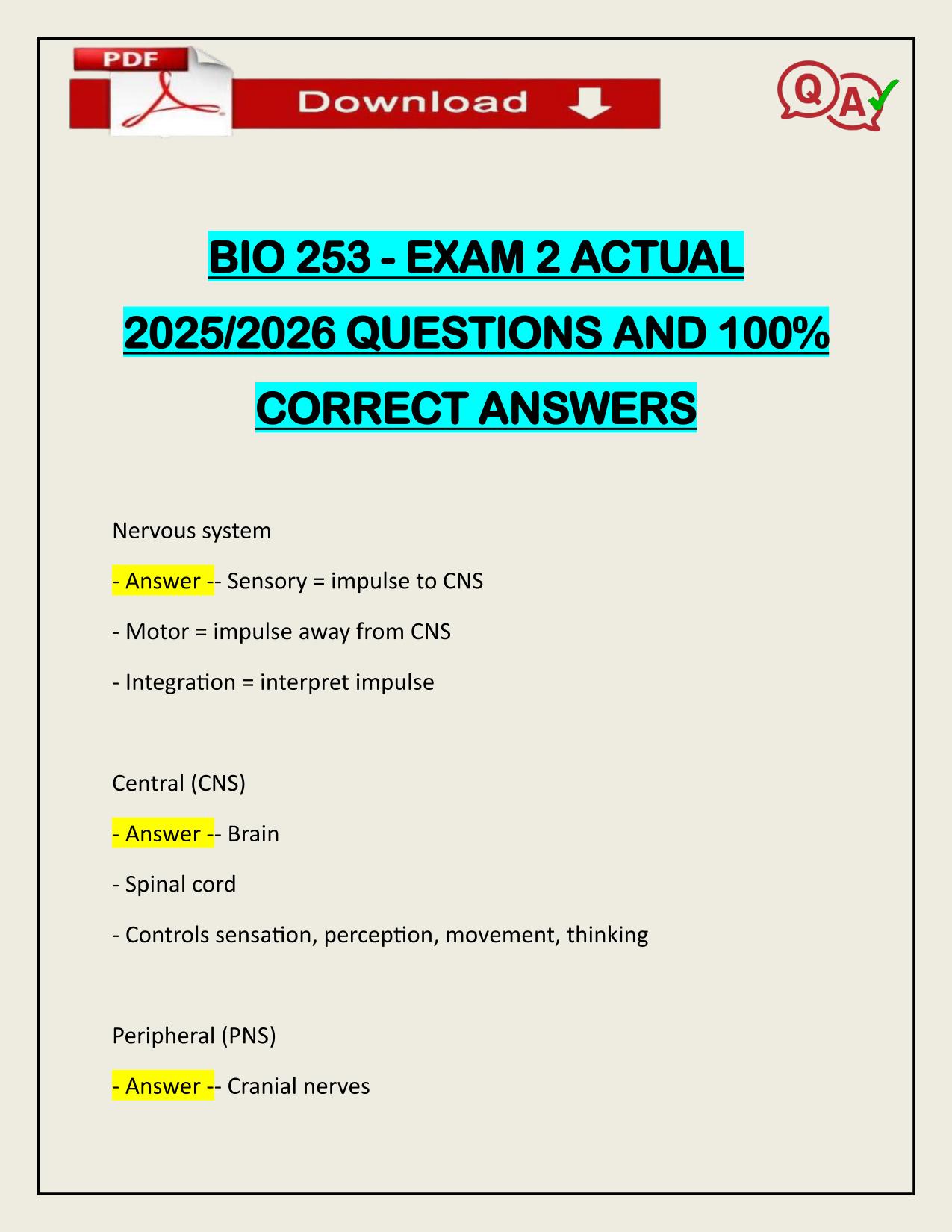 PDF

Download

QA

BIO 253 - EXAM 2 ACTUAL 2025/2026 QUESTIONS AND 100% CORRECT ANSWERS

Nervous system

- Answer -- Sensory = impulse to CNS

- Motor = impulse away from CNS

- Integration = interpret impulse

Central (CNS)

- Answer -- Brain

- Spinal cord

- Controls sensation, perception, movement, thinking

Peripheral (PNS)

- Answer -- Cranial nerves